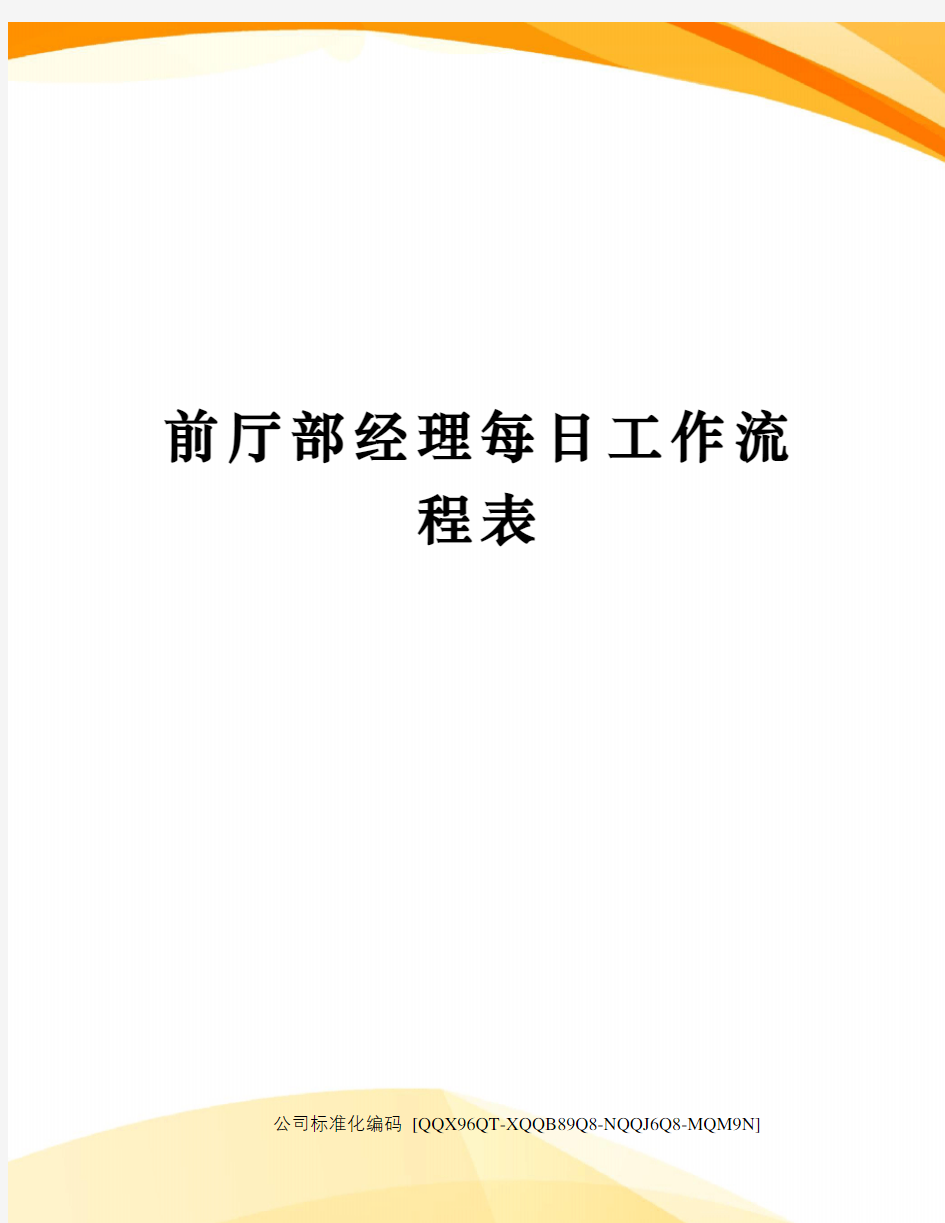 前厅部经理每日工作流程表

公司标准化编码 [QQX96QT-XQQB89Q8-NQQJ6Q8-MQM9N]